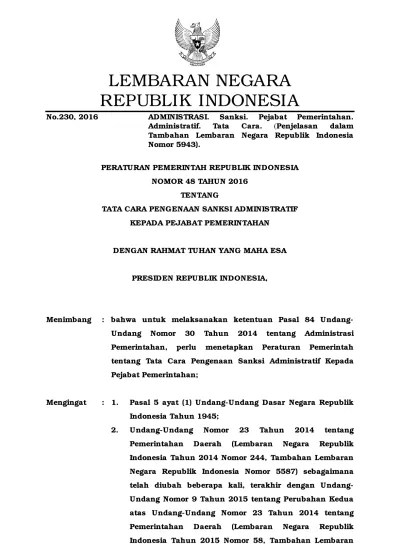 LEMBARAN NEGARA
REPUBLIK INDONESIA

No.230, 2016

ADMINISTRASI. Sanksi. Pejabat Pemerintahan. Administratif. Tata Cara. (Penjelasan dalam Tambahan Lembaran Negara Republik Indonesia Nomor 5943).

PERATURAN PEMERINTAH REPUBLIK INDONESIA
NOMOR 48 TAHUN 2016
TENTANG
TATA CARA PENGENAAN SANKSI ADMINISTRATIF
KEPADA PEJABAT PEMERINTAHAN

DENGAN RAHMAT TUHAN YANG MAHA ESA

PRESIDEN REPUBLIK INDONESIA,

Menimbang : bahwa untuk melaksanakan ketentuan Pasal 84 Undang-Undang Nomor 30 Tahun 2014 tentang Administrasi Pemerintahan, perlu menetapkan Peraturan Pemerintah tentang Tata Cara Pengenaan Sanksi Administratif Kepada Pejabat Pemerintahan;

Mengingat : 1. Pasal 5 ayat (1) Undang-Undang Dasar Negara Republik Indonesia Tahun 1945;

2. Undang-Undang Nomor 23 Tahun 2014 tentang Pemerintahan Daerah (Lembaran Negara Republik Indonesia Tahun 2014 Nomor 244, Tambahan Lembaran Negara Republik Indonesia Nomor 5587) sebagaimana telah diubah beberapa kali, terakhir dengan Undang-Undang Nomor 9 Tahun 2015 tentang Perubahan Kedua atas Undang-Undang Nomor 23 Tahun 2014 tentang Pemerintahan Daerah (Lembaran Negara Republik Indonesia Tahun 2015 Nomor 58, Tambahan Lembaran